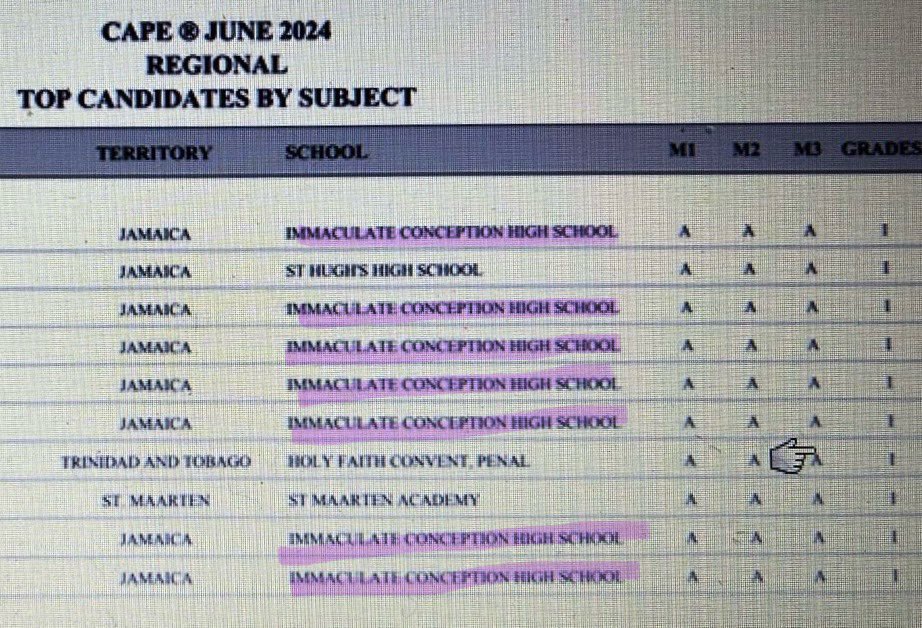 CAPE ® JUNE 2024
REGIONAL
TOP CANDIDATES BY SUBJECT

| TERRITORY | SCHOOL | M1 | M2 | M3 | GRADES |
|---|---|---|---|---|---|
| JAMAICA | IMMACULATE CONCEPTION HIGH SCHOOL | A | A | A | I |
| JAMAICA | ST HUGH'S HIGH SCHOOL | A | A | A | I |
| JAMAICA | IMMACULATE CONCEPTION HIGH SCHOOL | A | A | A | I |
| JAMAICA | IMMACULATE CONCEPTION HIGH SCHOOL | A | A | A | I |
| JAMAICA | IMMACULATE CONCEPTION HIGH SCHOOL | A | A | A | I |
| JAMAICA | IMMACULATE CONCEPTION HIGH SCHOOL | A | A | A | I |
| TRINIDAD AND TOBAGO | HOLY FAITH CONVENT, PENAL | A | A | A | I |
| ST. MAARTEN | ST MAARTEN ACADEMY | A | A | A | I |
| JAMAICA | IMMACULATE CONCEPTION HIGH SCHOOL | A | A | A | I |
| JAMAICA | IMMACULATE CONCEPTION HIGH SCHOOL | A | A | A | I |